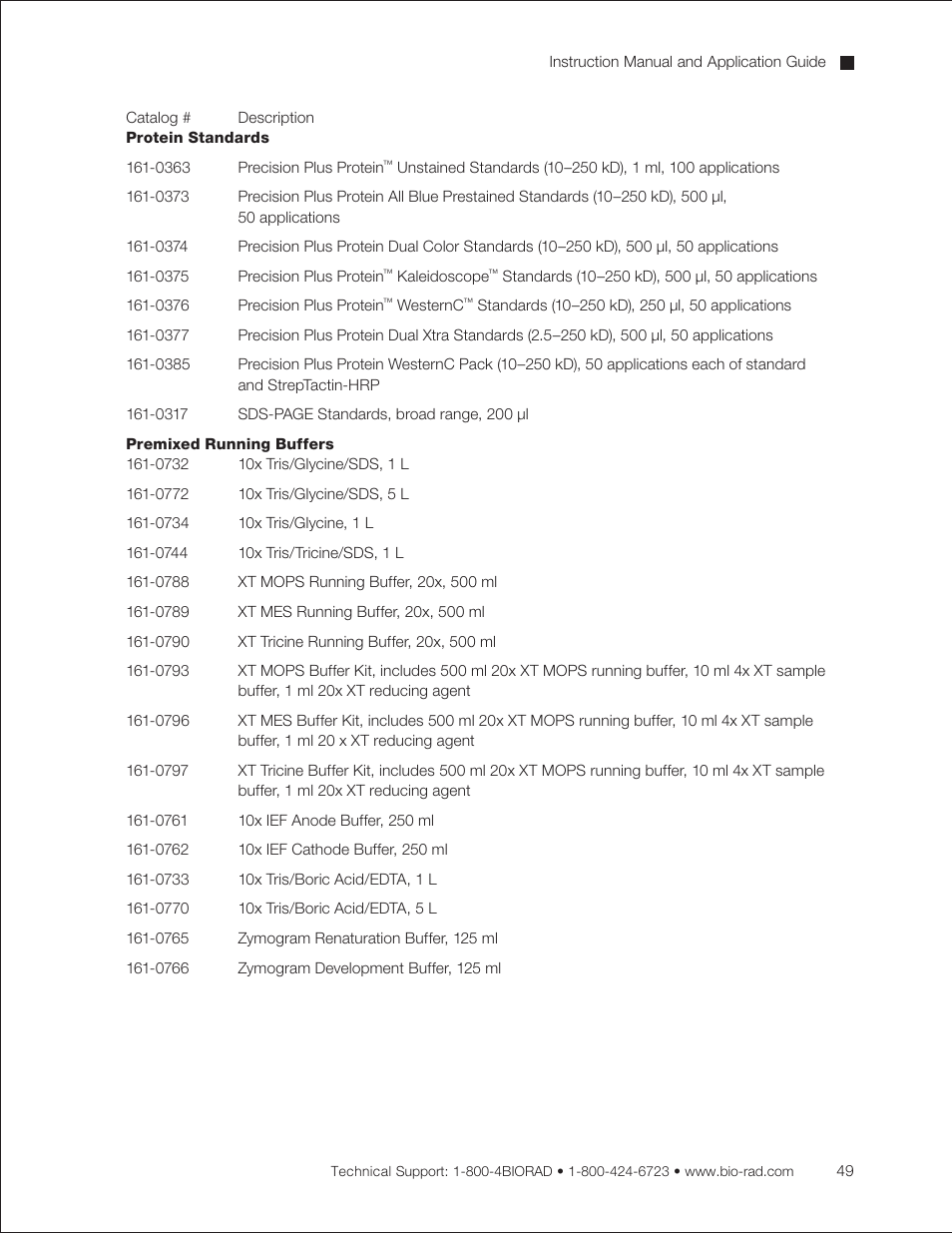 Instruction Manual and Application Guide

| Catalog # | Description |
|---|---|
| **Protein Standards** | |
| 161-0363 | Precision Plus Protein™ Unstained Standards (10–250 kD), 1 ml, 100 applications |
| 161-0373 | Precision Plus Protein All Blue Prestained Standards (10–250 kD), 500 µl, 50 applications |
| 161-0374 | Precision Plus Protein Dual Color Standards (10–250 kD), 500 µl, 50 applications |
| 161-0375 | Precision Plus Protein™ Kaleidoscope™ Standards (10–250 kD), 500 µl, 50 applications |
| 161-0376 | Precision Plus Protein™ WesternC™ Standards (10–250 kD), 250 µl, 50 applications |
| 161-0377 | Precision Plus Protein Dual Xtra Standards (2.5–250 kD), 500 µl, 50 applications |
| 161-0385 | Precision Plus Protein WesternC Pack (10–250 kD), 50 applications each of standard and StrepTactin-HRP |
| 161-0317 | SDS-PAGE Standards, broad range, 200 µl |
| **Premixed Running Buffers** | |
| 161-0732 | 10x Tris/Glycine/SDS, 1 L |
| 161-0772 | 10x Tris/Glycine/SDS, 5 L |
| 161-0734 | 10x Tris/Glycine, 1 L |
| 161-0744 | 10x Tris/Tricine/SDS, 1 L |
| 161-0788 | XT MOPS Running Buffer, 20x, 500 ml |
| 161-0789 | XT MES Running Buffer, 20x, 500 ml |
| 161-0790 | XT Tricine Running Buffer, 20x, 500 ml |
| 161-0793 | XT MOPS Buffer Kit, includes 500 ml 20x XT MOPS running buffer, 10 ml 4x XT sample buffer, 1 ml 20x XT reducing agent |
| 161-0796 | XT MES Buffer Kit, includes 500 ml 20x XT MOPS running buffer, 10 ml 4x XT sample buffer, 1 ml 20 x XT reducing agent |
| 161-0797 | XT Tricine Buffer Kit, includes 500 ml 20x XT MOPS running buffer, 10 ml 4x XT sample buffer, 1 ml 20x XT reducing agent |
| 161-0761 | 10x IEF Anode Buffer, 250 ml |
| 161-0762 | 10x IEF Cathode Buffer, 250 ml |
| 161-0733 | 10x Tris/Boric Acid/EDTA, 1 L |
| 161-0770 | 10x Tris/Boric Acid/EDTA, 5 L |
| 161-0765 | Zymogram Renaturation Buffer, 125 ml |
| 161-0766 | Zymogram Development Buffer, 125 ml |

Technical Support: 1-800-4BIORAD • 1-800-424-6723 • www.bio-rad.com 49